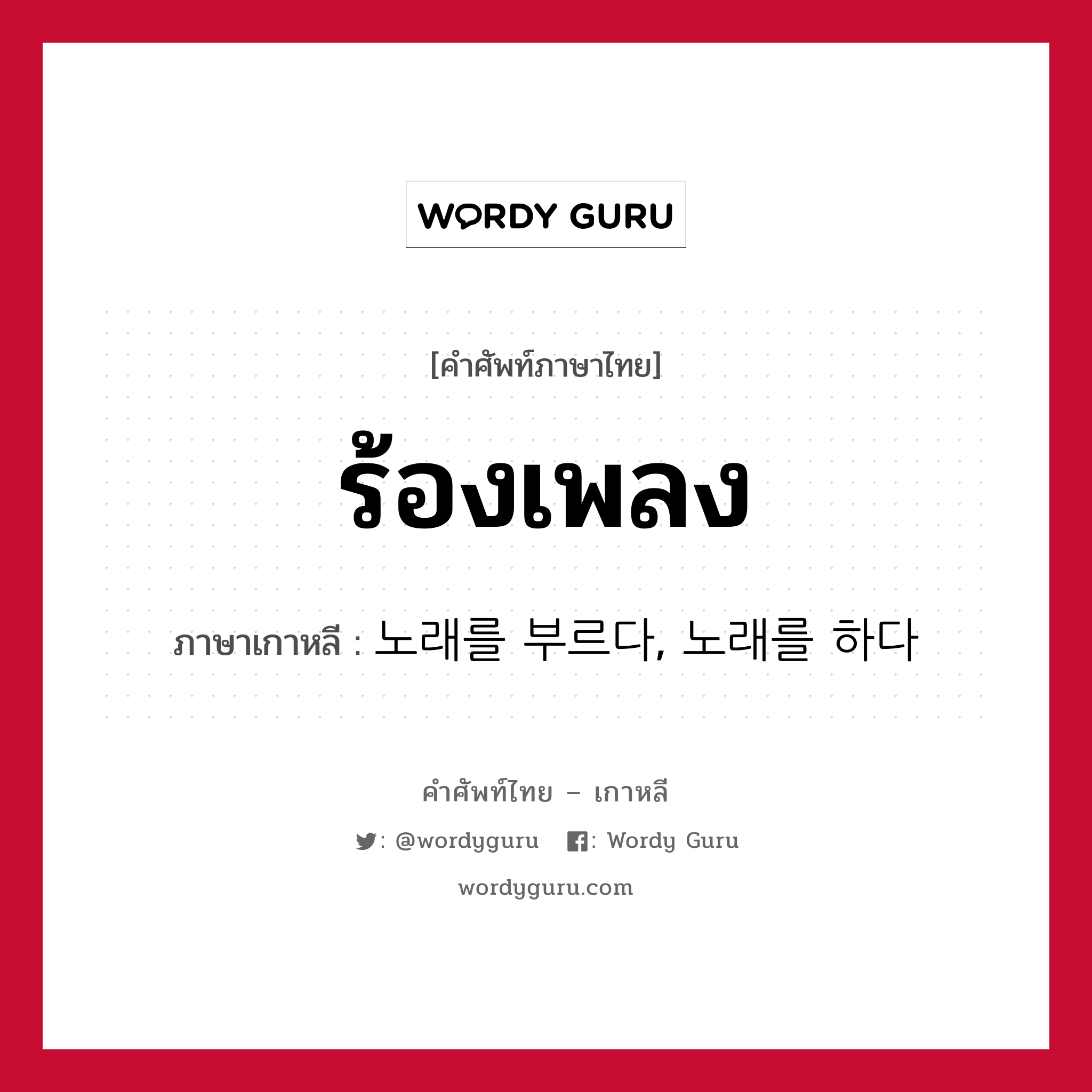 WORDY GURU

[คำศัพท์ภาษาไทย]

ร้องเพลง

ภาษาเกาหลี : 노래를 부르다, 노래를 하다

คำศัพท์ไทย – เกาหลี

: @wordyguru : Wordy Guru

wordyguru.com